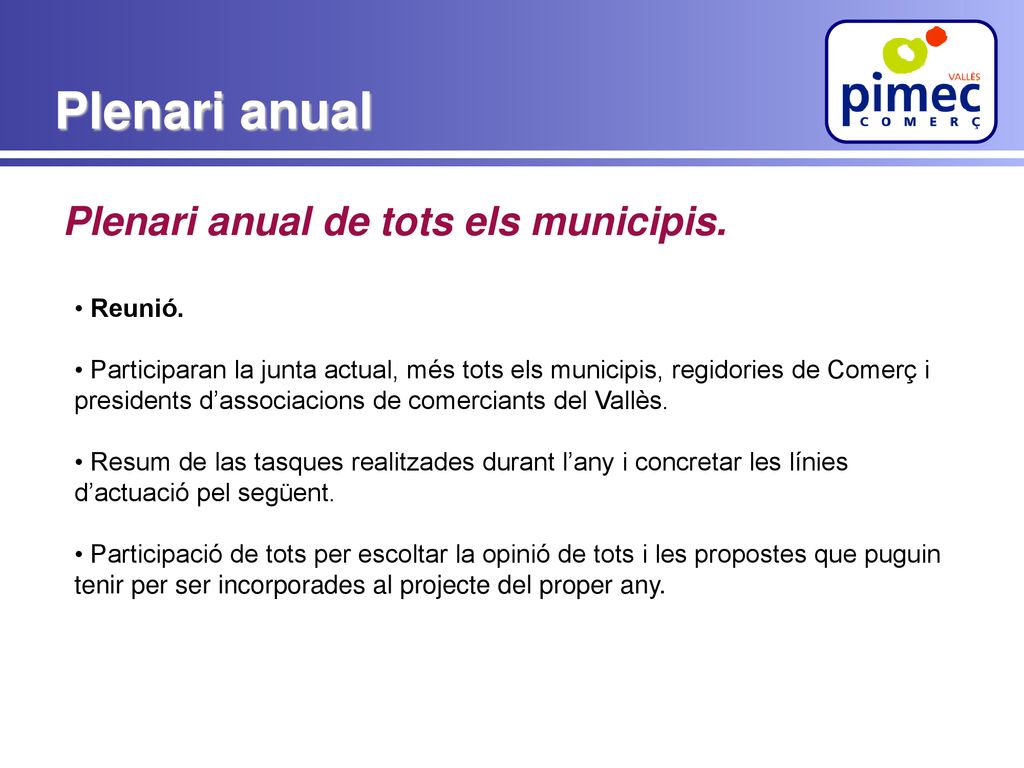 Plenari anual

VALLÈS
pimec
COMERÇ

Plenari anual de tots els municipis.

• Reunió.

• Participaran la junta actual, més tots els municipis, regidories de Comerç i presidents d'associacions de comerciants del Vallès.

• Resum de las tasques realitzades durant l'any i concretar les línies d'actuació pel següent.

• Participació de tots per escoltar la opinió de tots i les propostes que puguin tenir per ser incorporades al projecte del proper any.